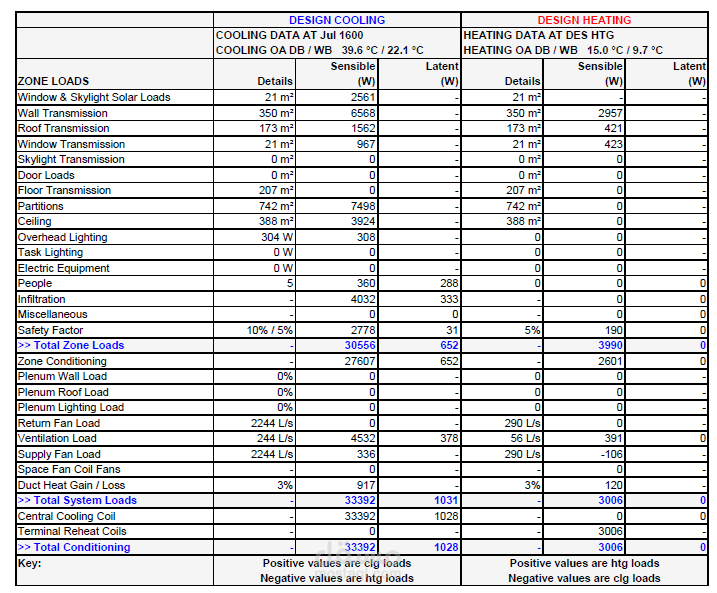 |  | DESIGN COOLING |  |  | DESIGN HEATING |  |  |
|---|---|---|---|---|---|---|
|  | COOLING DATA AT Jul 1600 COOLING OA DB / WB 39.6 °C / 22.1 °C |  |  | HEATING DATA AT DES HTG HEATING OA DB / WB 15.0 °C / 9.7 °C |  |  |
| ZONE LOADS | Details | Sensible (W) | Latent (W) | Details | Sensible (W) | Latent (W) |
| Window & Skylight Solar Loads | 21 m² | 2561 | - | 21 m² | - | - |
| Wall Transmission | 350 m² | 6568 | - | 350 m² | 2957 | - |
| Roof Transmission | 173 m² | 1562 | - | 173 m² | 421 | - |
| Window Transmission | 21 m² | 967 | - | 21 m² | 423 | - |
| Skylight Transmission | 0 m² | 0 | - | 0 m² | 0 | - |
| Door Loads | 0 m² | 0 | - | 0 m² | 0 | - |
| Floor Transmission | 207 m² | 0 | - | 207 m² | 0 | - |
| Partitions | 742 m² | 7498 | - | 742 m² | 0 | - |
| Ceiling | 388 m² | 3924 | - | 388 m² | 0 | - |
| Overhead Lighting | 304 W | 308 | - | 0 | 0 | - |
| Task Lighting | 0 W | 0 | - | 0 | 0 | - |
| Electric Equipment | 0 W | 0 | - | 0 | 0 | - |
| People | 5 | 360 | 288 | 0 | 0 | 0 |
| Infiltration | - | 4032 | 333 | - | 0 | 0 |
| Miscellaneous | - | 0 | 0 | - | 0 | 0 |
| Safety Factor | 10% / 5% | 2778 | 31 | 5% | 190 | 0 |
| >> Total Zone Loads | - | 30556 | 652 | - | 3990 | 0 |
| Zone Conditioning | - | 27607 | 652 | - | 2601 | 0 |
| Plenum Wall Load | 0% | 0 | - | 0 | 0 | - |
| Plenum Roof Load | 0% | 0 | - | 0 | 0 | - |
| Plenum Lighting Load | 0% | 0 | - | 0 | 0 | - |
| Return Fan Load | 2244 L/s | 0 | - | 290 L/s | 0 | - |
| Ventilation Load | 244 L/s | 4532 | 378 | 56 L/s | 391 | 0 |
| Supply Fan Load | 2244 L/s | 336 | - | 290 L/s | -106 | - |
| Space Fan Coil Fans | - | 0 | - | - | 0 | - |
| Duct Heat Gain / Loss | 3% | 917 | - | 3% | 120 | - |
| >> Total System Loads | - | 33392 | 1031 | - | 3006 | 0 |
| Central Cooling Coil | - | 33392 | 1028 | - | 0 | 0 |
| Terminal Reheat Coils | - | 0 | - | - | 3006 | - |
| >> Total Conditioning | - | 33392 | 1028 | - | 3006 | 0 |
| Key: | Positive values are clg loads Negative values are htg loads |  |  | Positive values are htg loads Negative values are clg loads |  |  |